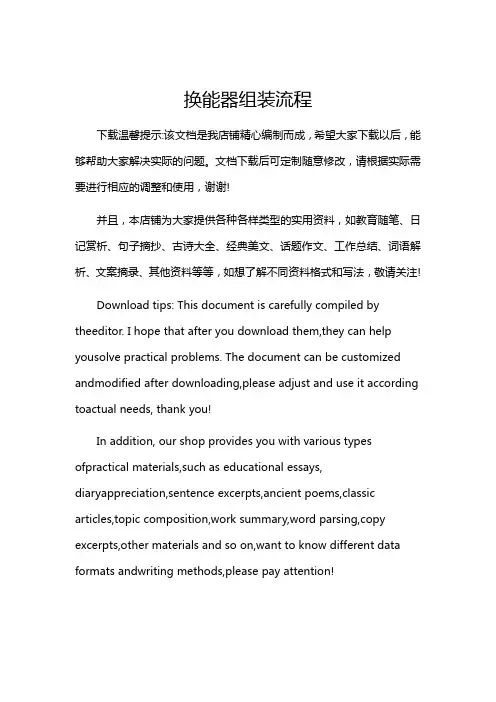 换能器组装流程

下载温馨提示:该文档是我店铺精心编制而成，希望大家下载以后，能够帮助大家解决实际的问题。文档下载后可定制随意修改，请根据实际需要进行相应的调整和使用，谢谢!

并且，本店铺为大家提供各种各样类型的实用资料，如教育随笔、日记赏析、句子摘抄、古诗大全、经典美文、话题作文、工作总结、词语解析、文案摘录、其他资料等等，如想了解不同资料格式和写法，敬请关注!

Download tips: This document is carefully compiled by theeditor. I hope that after you download them,they can help yousolve practical problems. The document can be customized andmodified after downloading,please adjust and use it according toactual needs, thank you!

In addition, our shop provides you with various types ofpractical materials,such as educational essays, diaryappreciation,sentence excerpts,ancient poems,classic articles,topic composition,work summary,word parsing,copy excerpts,other materials and so on,want to know different data formats andwriting methods,please pay attention!